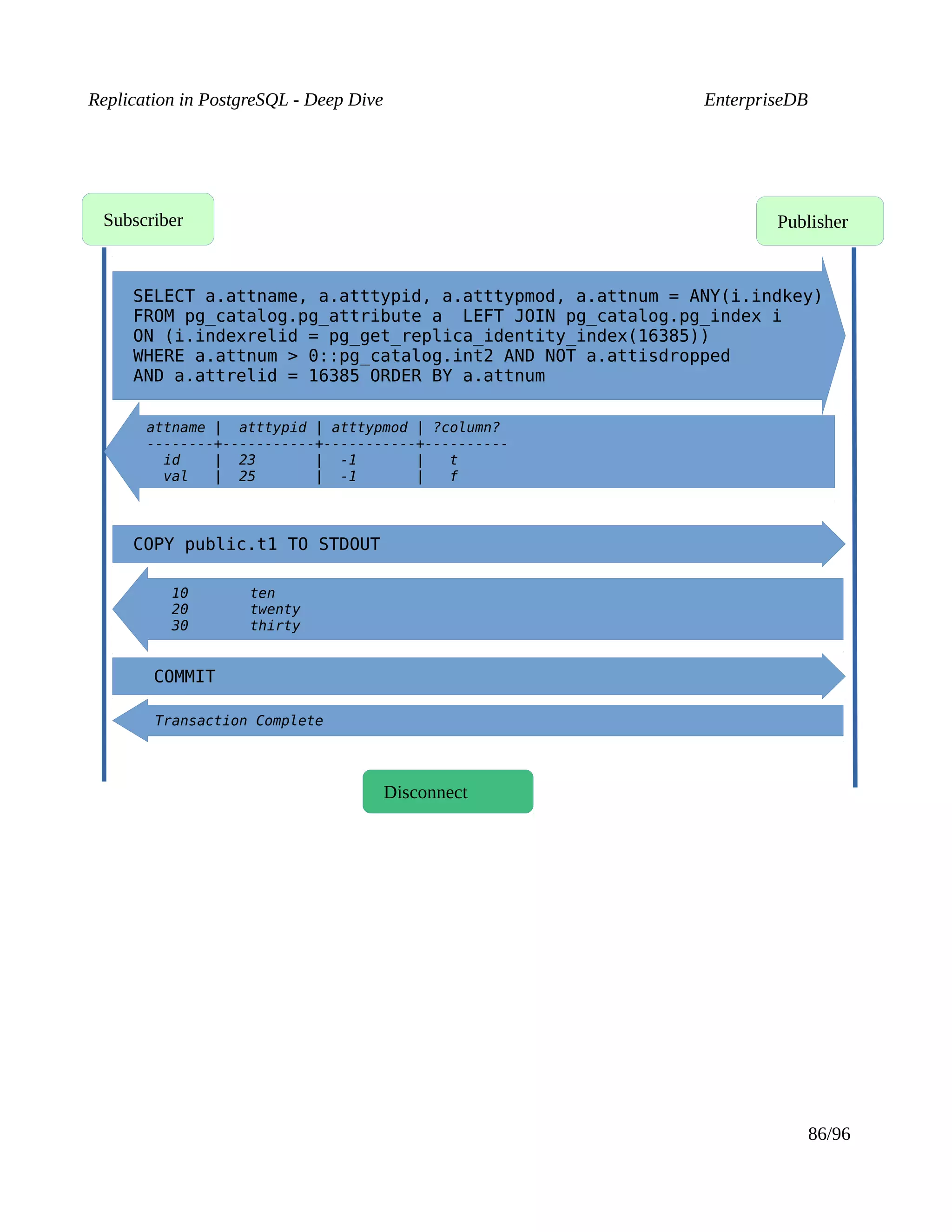 Replication in PostgreSQL - Deep Dive

EnterpriseDB

Subscriber

Publisher

SELECT a.attname, a.atttypid, a.atttypmod, a.attnum = ANY(i.indkey)
FROM pg_catalog.pg_attribute a LEFT JOIN pg_catalog.pg_index i
ON (i.indexrelid = pg_get_replica_identity_index(16385))
WHERE a.attnum > 0::pg_catalog.int2 AND NOT a.attisdropped
AND a.attrelid = 16385 ORDER BY a.attnum

| attname | atttypid | atttypmod | ?column? |
|---|---|---|---|
| id | 23 | -1 | t |
| val | 25 | -1 | f |

COPY public.t1 TO STDOUT

10 ten
20 twenty
30 thirty

COMMIT

Transaction Complete

Disconnect

86/96